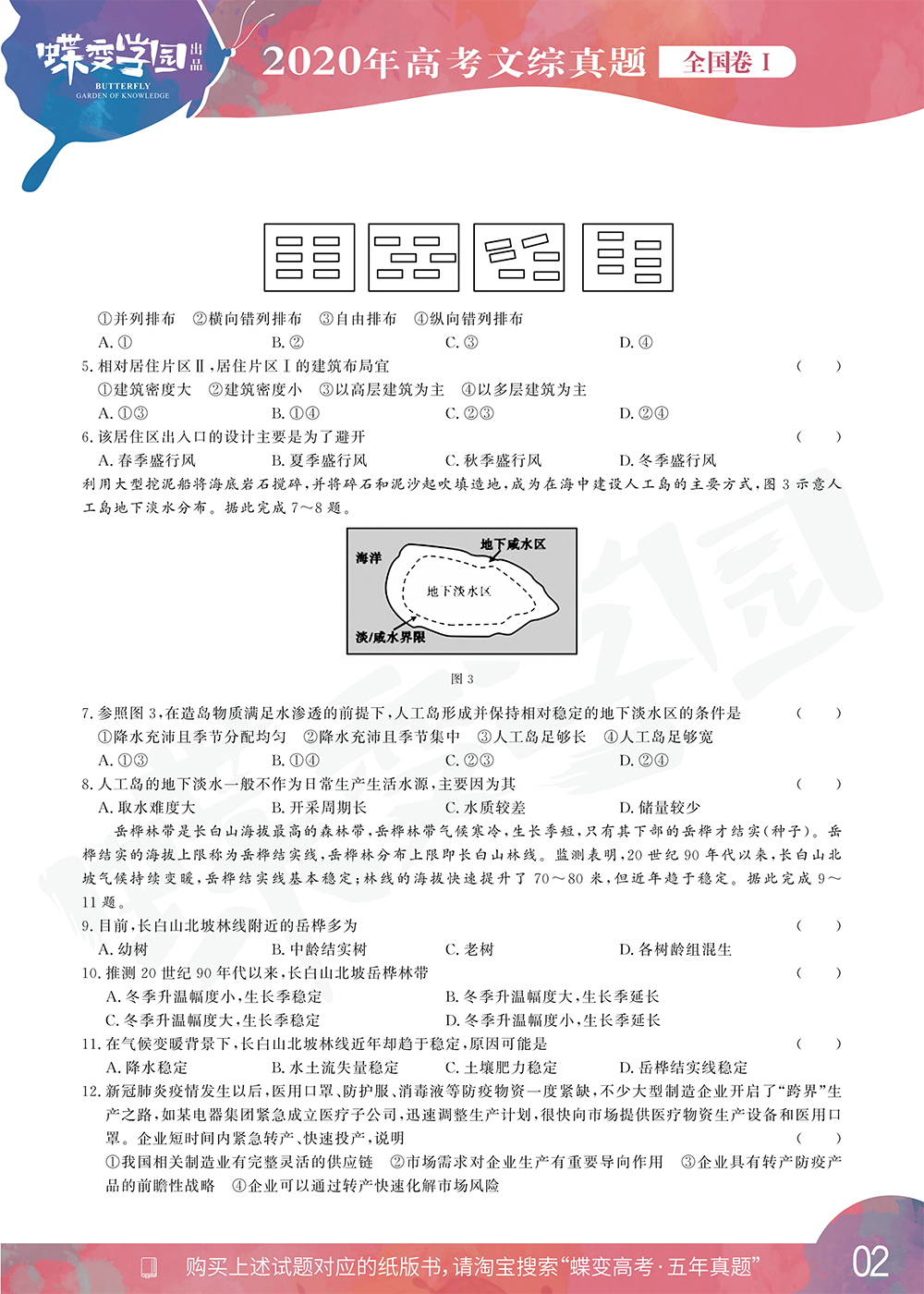 蝶变学园 出品
BUTTERFLY GARDEN OF KNOWLEDGE
2020年高考文综真题 全国卷 I

①并列排布 ②横向错列排布 ③自由排布 ④纵向错列排布
A. ① B. ② C. ③ D. ④
5. 相对居住片区Ⅱ，居住片区Ⅰ的建筑布局宜 ( )
①建筑密度大 ②建筑密度小 ③以高层建筑为主 ④以多层建筑为主
A. ①③ B. ①④ C. ②③ D. ②④
6. 该居住区出入口的设计主要是为了避开 ( )
A. 春季盛行风 B. 夏季盛行风 C. 秋季盛行风 D. 冬季盛行风
利用大型挖泥船将海底岩石搅碎，并将碎石和泥沙起吹填造地，成为在海中建设人工岛的主要方式，图3示意人工岛地下淡水分布。据此完成7～8题。

海洋
地下咸水区
地下淡水区
淡/咸水界限
图3

7. 参照图3，在造岛物质满足水渗透的前提下，人工岛形成并保持相对稳定的地下淡水区的条件是 ( )
①降水充沛且季节分配均匀 ②降水充沛且季节集中 ③人工岛足够长 ④人工岛足够宽
A. ①③ B. ①④ C. ②③ D. ②④
8. 人工岛的地下淡水一般不作为日常生产生活水源，主要因为其 ( )
A. 取水难度大 B. 开采周期长 C. 水质较差 D. 储量较少
岳桦林带是长白山海拔最高的森林带，岳桦林带气候寒冷，生长季短，只有其下部的岳桦才结实(种子)。岳桦结实的海拔上限称为岳桦结实线，岳桦林分布上限即长白山林线。监测表明，20世纪90年代以来，长白山北坡气候持续变暖，岳桦结实线基本稳定；林线的海拔快速提升了70～80米，但近年趋于稳定。据此完成9～11题。
9. 目前，长白山北坡林线附近的岳桦多为 ( )
A. 幼树 B. 中龄结实树 C. 老树 D. 各树龄组混生
10. 推测20世纪90年代以来，长白山北坡岳桦林带 ( )
A. 冬季升温幅度小，生长季稳定 B. 冬季升温幅度大，生长季延长
C. 冬季升温幅度大，生长季稳定 D. 冬季升温幅度小，生长季延长
11. 在气候变暖背景下，长白山北坡林线近年却趋于稳定，原因可能是 ( )
A. 降水稳定 B. 水土流失量稳定 C. 土壤肥力稳定 D. 岳桦结实线稳定
12. 新冠肺炎疫情发生以后，医用口罩、防护服、消毒液等防疫物资一度紧缺，不少大型制造企业开启了“跨界”生产之路，如某电器集团紧急成立医疗子公司，迅速调整生产计划，很快向市场提供医疗物资生产设备和医用口罩。企业短时间内紧急转产、快速投产，说明 ( )
①我国相关制造业有完整灵活的供应链 ②市场需求对企业生产有重要导向作用 ③企业具有转产防疫产品的前瞻性战略 ④企业可以通过转产快速化解市场风险

购买上述试题对应的纸版书，请淘宝搜索“蝶变高考·五年真题”
02